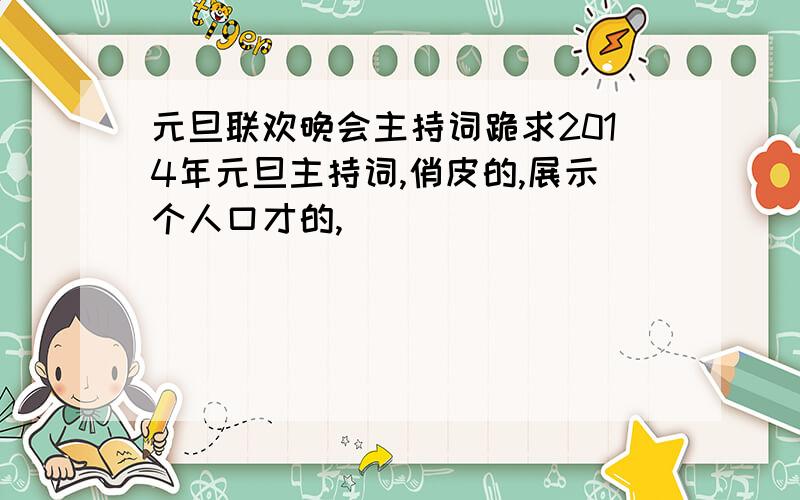 tiger

元旦联欢晚会主持词跪求2014年元旦主持词,俏皮的,展示个人口才的,